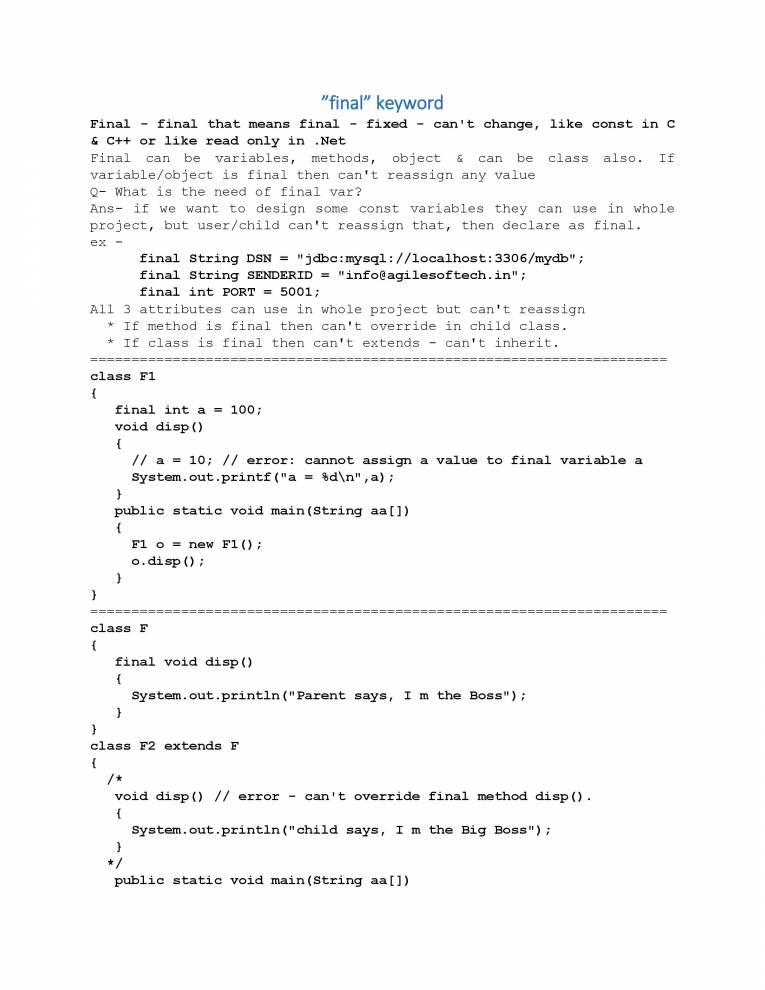 "final" keyword

Final - final that means final - fixed - can't change, like const in C & C++ or like read only in .Net
Final can be variables, methods, object & can be class also. If variable/object is final then can't reassign any value
Q- What is the need of final var?
Ans- if we want to design some const variables they can use in whole project, but user/child can't reassign that, then declare as final.
ex -
final String DSN = "jdbc:mysql://localhost:3306/mydb";
final String SENDERID = "info@agilesoftech.in";
final int PORT = 5001;
All 3 attributes can use in whole project but can't reassign
* If method is final then can't override in child class.
* If class is final then can't extends - can't inherit.
=====================================================================
class F1
{
final int a = 100;
void disp()
{
// a = 10; // error: cannot assign a value to final variable a
System.out.printf("a = %d\n",a);
}
public static void main(String aa[])
{
F1 o = new F1();
o.disp();
}
}
=====================================================================
class F
{
final void disp()
{
System.out.println("Parent says, I m the Boss");
}
}
class F2 extends F
{
/*
void disp() // error - can't override final method disp().
{
System.out.println("child says, I m the Big Boss");
}
*/
public static void main(String aa[])